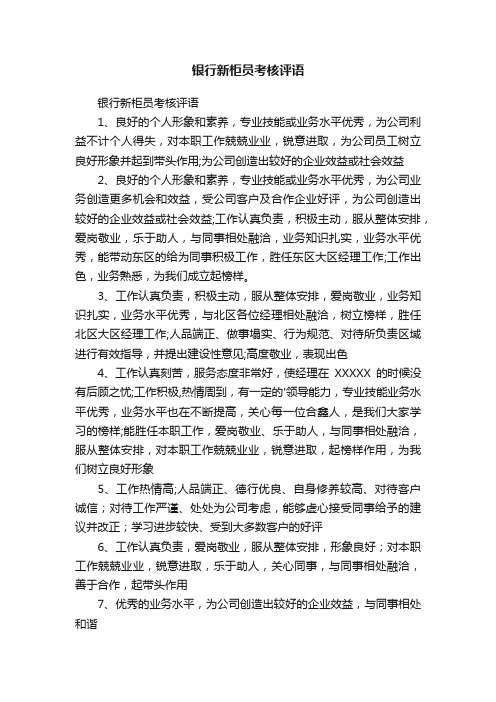 银行新柜员考核评语

银行新柜员考核评语

1、良好的个人形象和素养，专业技能或业务水平优秀，为公司利益不计个人得失，对本职工作兢兢业业，锐意进取，为公司员工树立良好形象并起到带头作用;为公司创造出较好的企业效益或社会效益

2、良好的个人形象和素养，专业技能或业务水平优秀，为公司业务创造更多机会和效益，受公司客户及合作企业好评，为公司创造出较好的企业效益或社会效益;工作认真负责，积极主动，服从整体安排，爱岗敬业，乐于助人，与同事相处融洽，业务知识扎实，业务水平优秀，能带动东区的给为同事积极工作，胜任东区大区经理工作;工作出色，业务熟悉，为我们成立起榜样。

3、工作认真负责，积极主动，服从整体安排，爱岗敬业，业务知识扎实，业务水平优秀，与北区各位经理相处融洽，树立榜样，胜任北区大区经理工作;人品端正、做事塌实、行为规范、对待所负责区域进行有效指导，并提出建设性意见;高度敬业，表现出色

4、工作认真刻苦，服务态度非常好，使经理在 XXXXX 的时候没有后顾之忧;工作积极,热情周到，有一定的'领导能力，专业技能业务水平优秀，业务水平也在不断提高，关心每一位合鑫人，是我们大家学习的榜样;能胜任本职工作，爱岗敬业、乐于助人，与同事相处融洽，服从整体安排，对本职工作兢兢业业，锐意进取，起榜样作用，为我们树立良好形象

5、工作热情高;人品端正、德行优良、自身修养较高、对待客户诚信；对待工作严谨、处处为公司考虑，能够虚心接受同事给予的建议并改正；学习进步较快、受到大多数客户的好评

6、工作认真负责，爱岗敬业，服从整体安排，形象良好；对本职工作兢兢业业，锐意进取，乐于助人，关心同事，与同事相处融洽，善于合作，起带头作用

7、优秀的业务水平，为公司创造出较好的企业效益，与同事相处和谐